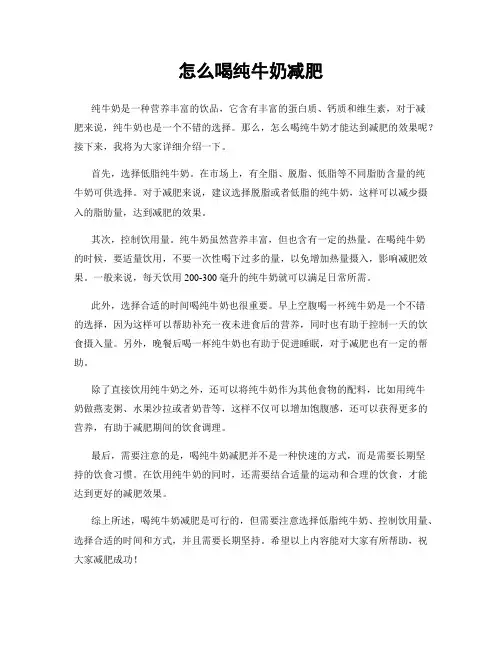 怎么喝纯牛奶减肥

纯牛奶是一种营养丰富的饮品，它含有丰富的蛋白质、钙质和维生素，对于减肥来说，纯牛奶也是一个不错的选择。那么，怎么喝纯牛奶才能达到减肥的效果呢？接下来，我将为大家详细介绍一下。

首先，选择低脂纯牛奶。在市场上，有全脂、脱脂、低脂等不同脂肪含量的纯牛奶可供选择。对于减肥来说，建议选择脱脂或者低脂的纯牛奶，这样可以减少摄入的脂肪量，达到减肥的效果。

其次，控制饮用量。纯牛奶虽然营养丰富，但也含有一定的热量。在喝纯牛奶的时候，要适量饮用，不要一次性喝下过多的量，以免增加热量摄入，影响减肥效果。一般来说，每天饮用 200-300 毫升的纯牛奶就可以满足日常所需。

此外，选择合适的时间喝纯牛奶也很重要。早上空腹喝一杯纯牛奶是一个不错的选择，因为这样可以帮助补充一夜未进食后的营养，同时也有助于控制一天的饮食摄入量。另外，晚餐后喝一杯纯牛奶也有助于促进睡眠，对于减肥也有一定的帮助。

除了直接饮用纯牛奶之外，还可以将纯牛奶作为其他食物的配料，比如用纯牛奶做燕麦粥、水果沙拉或者奶昔等，这样不仅可以增加饱腹感，还可以获得更多的营养，有助于减肥期间的饮食调理。

最后，需要注意的是，喝纯牛奶减肥并不是一种快速的方式，而是需要长期坚持的饮食习惯。在饮用纯牛奶的同时，还需要结合适量的运动和合理的饮食，才能达到更好的减肥效果。

综上所述，喝纯牛奶减肥是可行的，但需要注意选择低脂纯牛奶、控制饮用量、选择合适的时间和方式，并且需要长期坚持。希望以上内容能对大家有所帮助，祝大家减肥成功！